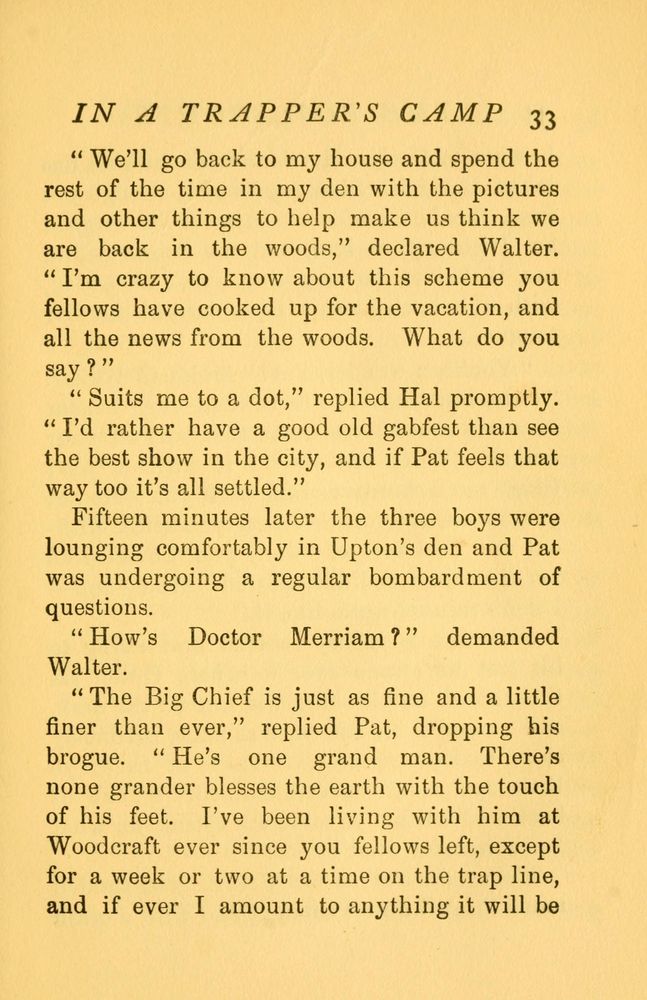 IN A TRAPPER'S CAMP 33

"We'll go back to my house and spend the rest of the time in my den with the pictures and other things to help make us think we are back in the woods," declared Walter. "I'm crazy to know about this scheme you fellows have cooked up for the vacation, and all the news from the woods. What do you say?"

"Suits me to a dot," replied Hal promptly. "I'd rather have a good old gabfest than see the best show in the city, and if Pat feels that way too it's all settled."

Fifteen minutes later the three boys were lounging comfortably in Upton's den and Pat was undergoing a regular bombardment of questions.

"How's Doctor Merriam?" demanded Walter.

"The Big Chief is just as fine and a little finer than ever," replied Pat, dropping his brogue. "He's one grand man. There's none grander blesses the earth with the touch of his feet. I've been living with him at Woodcraft ever since you fellows left, except for a week or two at a time on the trap line, and if ever I amount to anything it will be